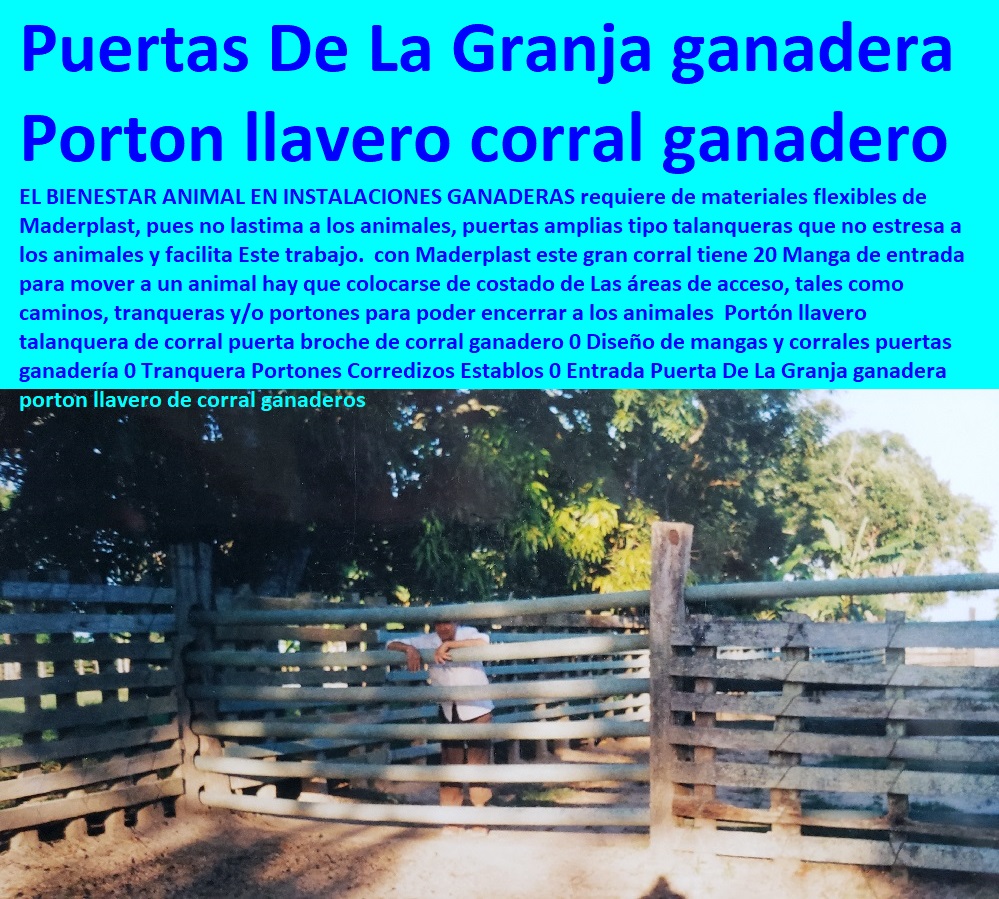 Puertas De La Granja ganadera Porton llavero corral ganadero

EL BIENESTAR ANIMAL EN INSTALACIONES GANADERAS requiere de materiales flexibles de Maderplast, pues no lastima a los animales, puertas amplias tipo talanqueras que no estresa a los animales y facilita Este trabajo. con Maderplast este gran corral tiene 20 Manga de entrada para mover a un animal hay que colocarse de costado de Las áreas de acceso, tales como caminos, tranqueras y/o portones para poder encerrar a los animales Portón llavero talanquera de corral puerta broche de corral ganadero 0 Diseño de mangas y corrales puertas ganadería 0 Tranquera Portones Corredizos Establos 0 Entrada Puerta De La Granja ganadera porton llavero de corral ganaderos